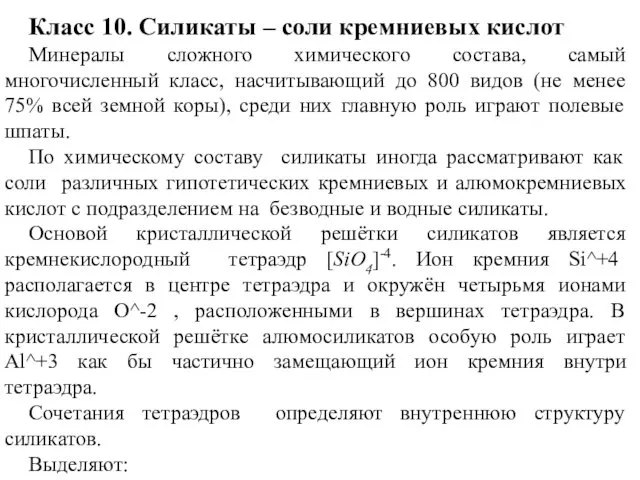 Класс 10. Силикаты – соли кремниевых кислот

Минералы сложного химического состава, самый многочисленный класс, насчитывающий до 800 видов (не менее 75% всей земной коры), среди них главную роль играют полевые шпаты.

По химическому составу силикаты иногда рассматривают как соли различных гипотетических кремниевых и алюмокремниевых кислот с подразделением на безводные и водные силикаты.

Основой кристаллической решётки силикатов является кремнекислородный тетраэдр $[SiO_4]^{-4}$. Ион кремния Si^+4 располагается в центре тетраэдра и окружён четырьмя ионами кислорода O^-2 , расположенными в вершинах тетраэдра. В кристаллической решётке алюмосиликатов особую роль играет Al^+3 как бы частично замещающий ион кремния внутри тетраэдра.

Сочетания тетраэдров определяют внутреннюю структуру силикатов.

Выделяют: